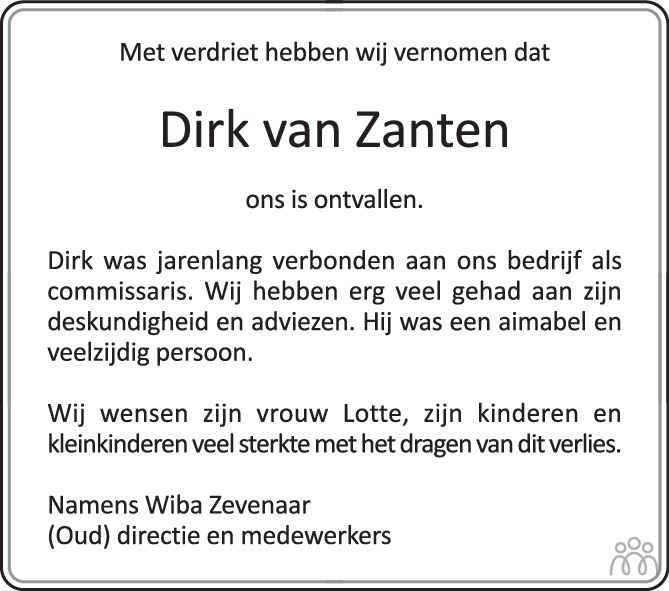 Met verdriet hebben wij vernomen dat

Dirk van Zanten

ons is ontvallen.

Dirk was jarenlang verbonden aan ons bedrijf als commissaris. Wij hebben erg veel gehad aan zijn deskundigheid en adviezen. Hij was een aimabel en veelzijdig persoon.

Wij wensen zijn vrouw Lotte, zijn kinderen en kleinkinderen veel sterkte met het dragen van dit verlies.

Namens Wiba Zevenaar
(Oud) directie en medewerkers